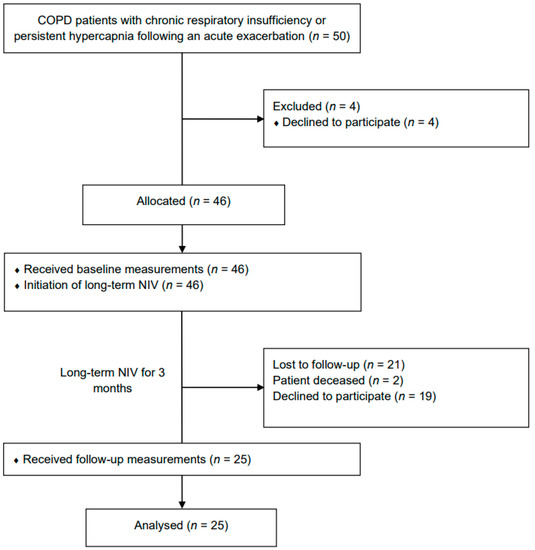 COPD patients with chronic respiratory insufficiency or persistent hypercapnia following an acute exacerbation ($n$ = 50)

Excluded ($n$ = 4)
♦ Declined to participate ($n$ = 4)

Allocated ($n$ = 46)

♦ Received baseline measurements ($n$ = 46)
♦ Initiation of long-term NIV ($n$ = 46)

Long-term NIV for 3 months

Lost to follow-up ($n$ = 21)
Patient deceased ($n$ = 2)
Declined to participate ($n$ = 19)

♦ Received follow-up measurements ($n$ = 25)

Analysed ($n$ = 25)